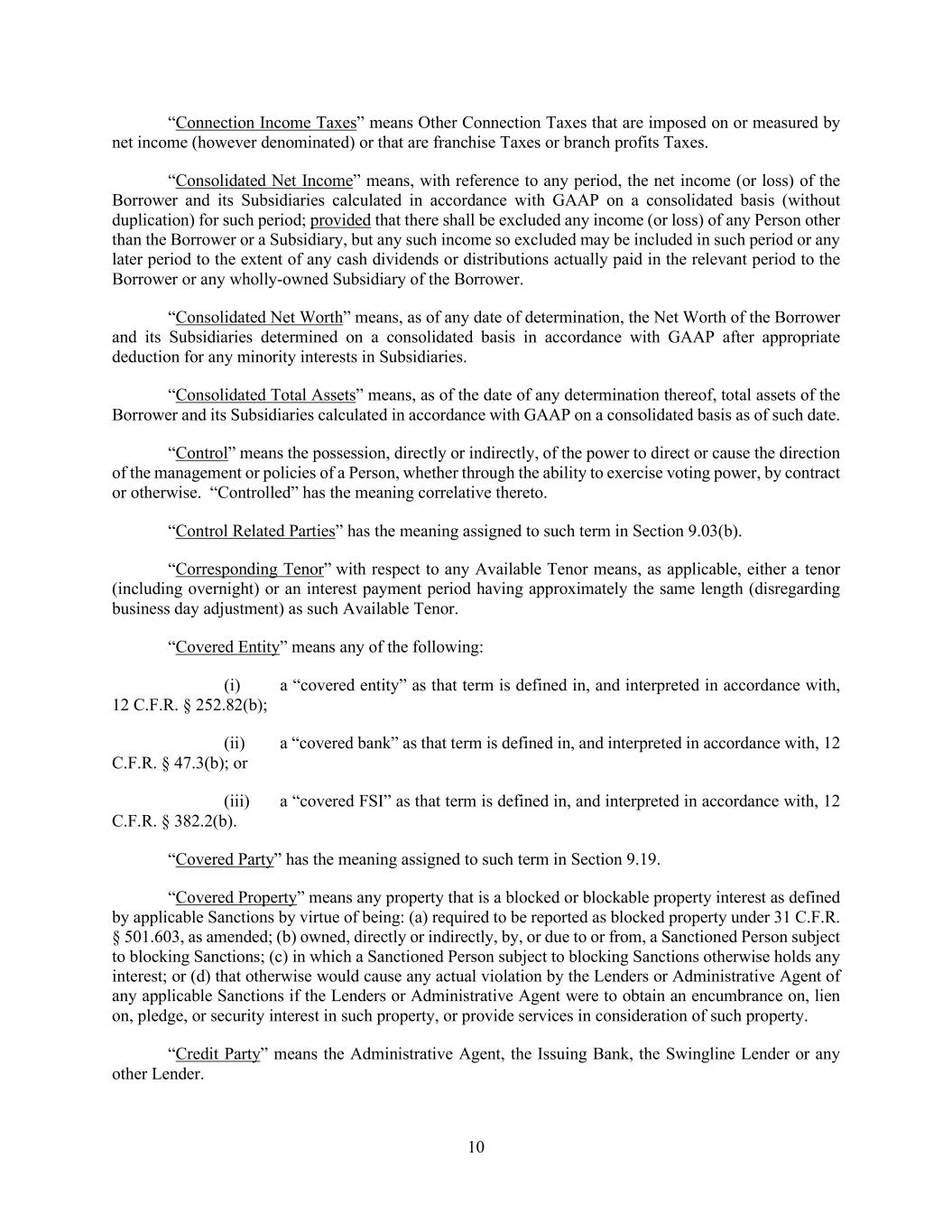 “Connection Income Taxes” means Other Connection Taxes that are imposed on or measured by net income (however denominated) or that are franchise Taxes or branch profits Taxes.

“Consolidated Net Income” means, with reference to any period, the net income (or loss) of the Borrower and its Subsidiaries calculated in accordance with GAAP on a consolidated basis (without duplication) for such period; provided that there shall be excluded any income (or loss) of any Person other than the Borrower or a Subsidiary, but any such income so excluded may be included in such period or any later period to the extent of any cash dividends or distributions actually paid in the relevant period to the Borrower or any wholly-owned Subsidiary of the Borrower.

“Consolidated Net Worth” means, as of any date of determination, the Net Worth of the Borrower and its Subsidiaries determined on a consolidated basis in accordance with GAAP after appropriate deduction for any minority interests in Subsidiaries.

“Consolidated Total Assets” means, as of the date of any determination thereof, total assets of the Borrower and its Subsidiaries calculated in accordance with GAAP on a consolidated basis as of such date.

“Control” means the possession, directly or indirectly, of the power to direct or cause the direction of the management or policies of a Person, whether through the ability to exercise voting power, by contract or otherwise. “Controlled” has the meaning correlative thereto.

“Control Related Parties” has the meaning assigned to such term in Section 9.03(b).

“Corresponding Tenor” with respect to any Available Tenor means, as applicable, either a tenor (including overnight) or an interest payment period having approximately the same length (disregarding business day adjustment) as such Available Tenor.

“Covered Entity” means any of the following:

(i) a “covered entity” as that term is defined in, and interpreted in accordance with, 12 C.F.R. § 252.82(b);

(ii) a “covered bank” as that term is defined in, and interpreted in accordance with, 12 C.F.R. § 47.3(b); or

(iii) a “covered FSI” as that term is defined in, and interpreted in accordance with, 12 C.F.R. § 382.2(b).

“Covered Party” has the meaning assigned to such term in Section 9.19.

“Covered Property” means any property that is a blocked or blockable property interest as defined by applicable Sanctions by virtue of being: (a) required to be reported as blocked property under 31 C.F.R. § 501.603, as amended; (b) owned, directly or indirectly, by, or due to or from, a Sanctioned Person subject to blocking Sanctions; (c) in which a Sanctioned Person subject to blocking Sanctions otherwise holds any interest; or (d) that otherwise would cause any actual violation by the Lenders or Administrative Agent of any applicable Sanctions if the Lenders or Administrative Agent were to obtain an encumbrance on, lien on, pledge, or security interest in such property, or provide services in consideration of such property.

“Credit Party” means the Administrative Agent, the Issuing Bank, the Swingline Lender or any other Lender.

10